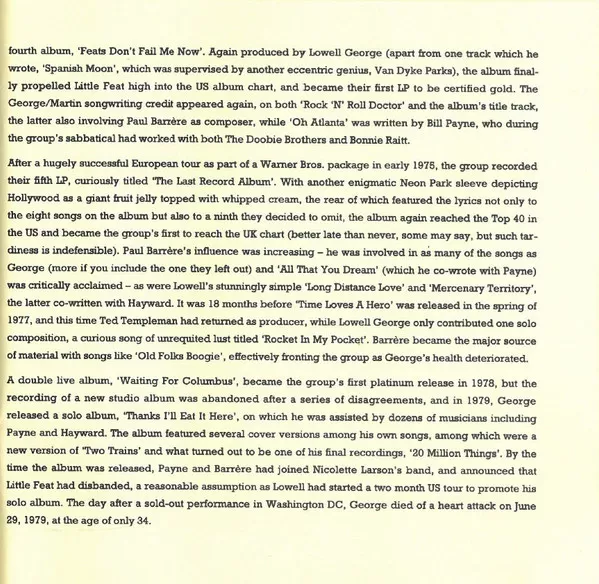 fourth album, 'Feats Don't Fail Me Now'. Again produced by Lowell George (apart from one track which he wrote, 'Spanish Moon', which was supervised by another eccentric genius, Van Dyke Parks), the album finally propelled Little Feat high into the US album chart, and became their first LP to be certified gold. The George/Martin songwriting credit appeared again, on both 'Rock 'N' Roll Doctor' and the album's title track, the latter also involving Paul Barrère as composer, while 'Oh Atlanta' was written by Bill Payne, who during the group's sabbatical had worked with both The Doobie Brothers and Bonnie Raitt.

After a hugely successful European tour as part of a Warner Bros. package in early 1975, the group recorded their fifth LP, curiously titled 'The Last Record Album'. With another enigmatic Neon Park sleeve depicting Hollywood as a giant fruit jelly topped with whipped cream, the rear of which featured the lyrics not only to the eight songs on the album but also to a ninth they decided to omit, the album again reached the Top 40 in the US and became the group's first to reach the UK chart (better late than never, some may say, but such tardiness is indefensible). Paul Barrère's influence was increasing – he was involved in as many of the songs as George (more if you include the one they left out) and 'All That You Dream' (which he co-wrote with Payne) was critically acclaimed – as were Lowell's stunningly simple 'Long Distance Love' and 'Mercenary Territory', the latter co-written with Hayward. It was 18 months before 'Time Loves A Hero' was released in the spring of 1977, and this time Ted Templeman had returned as producer, while Lowell George only contributed one solo composition, a curious song of unrequited lust titled 'Rocket In My Pocket'. Barrère became the major source of material with songs like 'Old Folks Boogie', effectively fronting the group as George's health deteriorated.

A double live album, 'Waiting For Columbus', became the group's first platinum release in 1978, but the recording of a new studio album was abandoned after a series of disagreements, and in 1979, George released a solo album, 'Thanks I'll Eat It Here', on which he was assisted by dozens of musicians including Payne and Hayward. The album featured several cover versions among his own songs, among which were a new version of 'Two Trains' and what turned out to be one of his final recordings, '20 Million Things'. By the time the album was released, Payne and Barrère had joined Nicolette Larson's band, and announced that Little Feat had disbanded, a reasonable assumption as Lowell had started a two month US tour to promote his solo album. The day after a sold-out performance in Washington DC, George died of a heart attack on June 29, 1979, at the age of only 34.